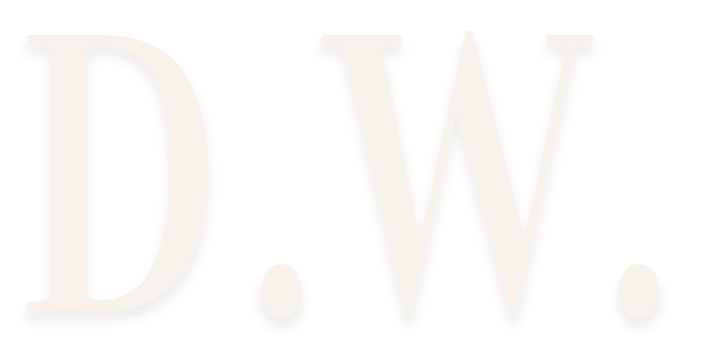 D.W.